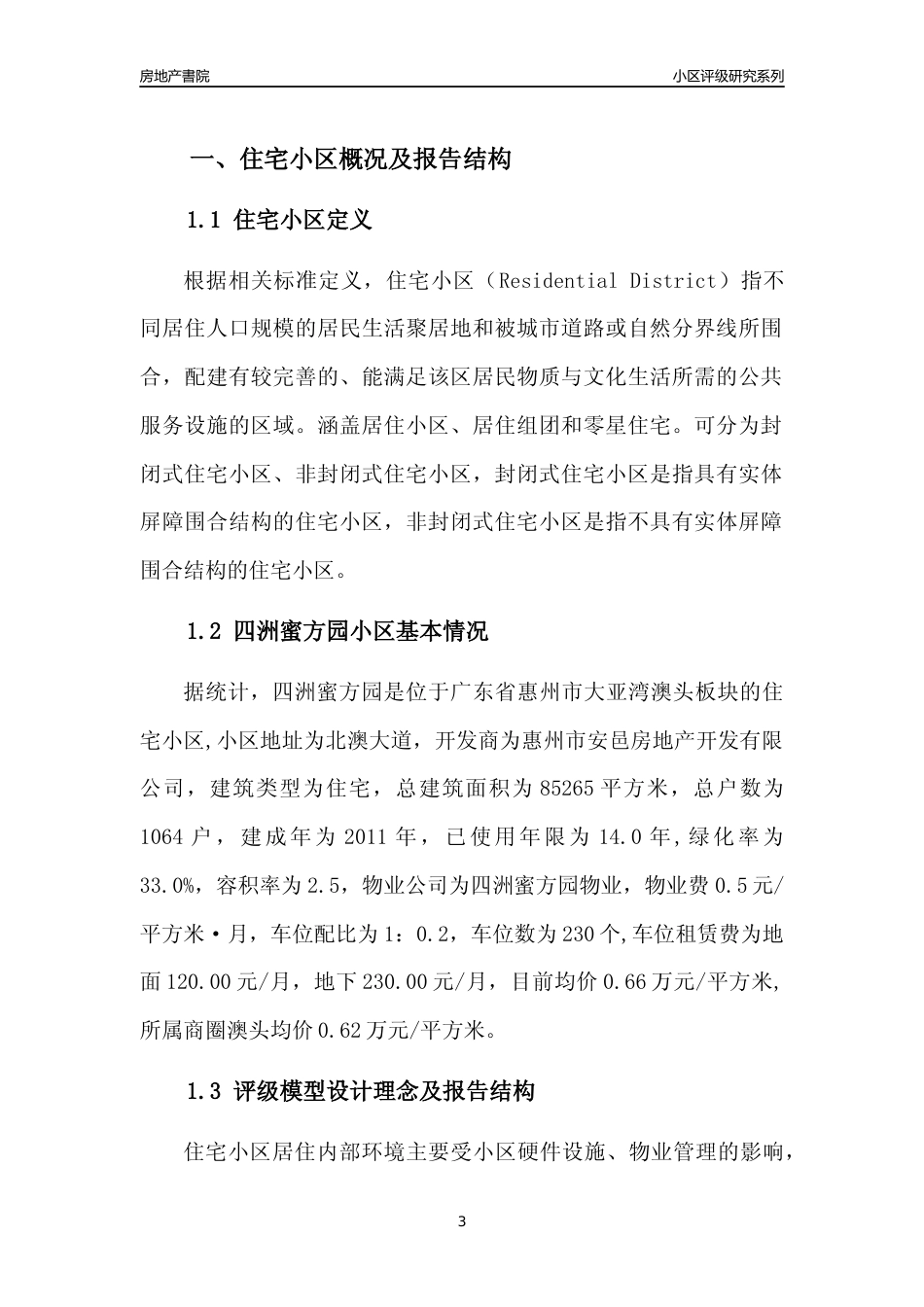 房地产書院

小区评级研究系列

一、住宅小区概况及报告结构

1.1 住宅小区定义

根据相关标准定义，住宅小区（Residential District）指不同居住人口规模的居民生活聚居地和被城市道路或自然分界线所围合，配建有较完善的、能满足该区居民物质与文化生活所需的公共服务设施的区域。涵盖居住小区、居住组团和零星住宅。可分为封闭式住宅小区、非封闭式住宅小区，封闭式住宅小区是指具有实体屏障围合结构的住宅小区，非封闭式住宅小区是指不具有实体屏障围合结构的住宅小区。

1.2 四洲蜜方园小区基本情况

据统计，四洲蜜方园是位于广东省惠州市大亚湾澳头板块的住宅小区,小区地址为北澳大道，开发商为惠州市安邑房地产开发有限公司，建筑类型为住宅，总建筑面积为85265平方米，总户数为1064户，建成年为2011年，已使用年限为14.0年,绿化率为33.0%，容积率为2.5，物业公司为四洲蜜方园物业，物业费0.5元/平方米·月，车位配比为1：0.2，车位数为230个,车位租赁费为地面120.00元/月，地下230.00元/月，目前均价0.66万元/平方米,所属商圈澳头均价0.62万元/平方米。

1.3 评级模型设计理念及报告结构

住宅小区居住内部环境主要受小区硬件设施、物业管理的影响，

3